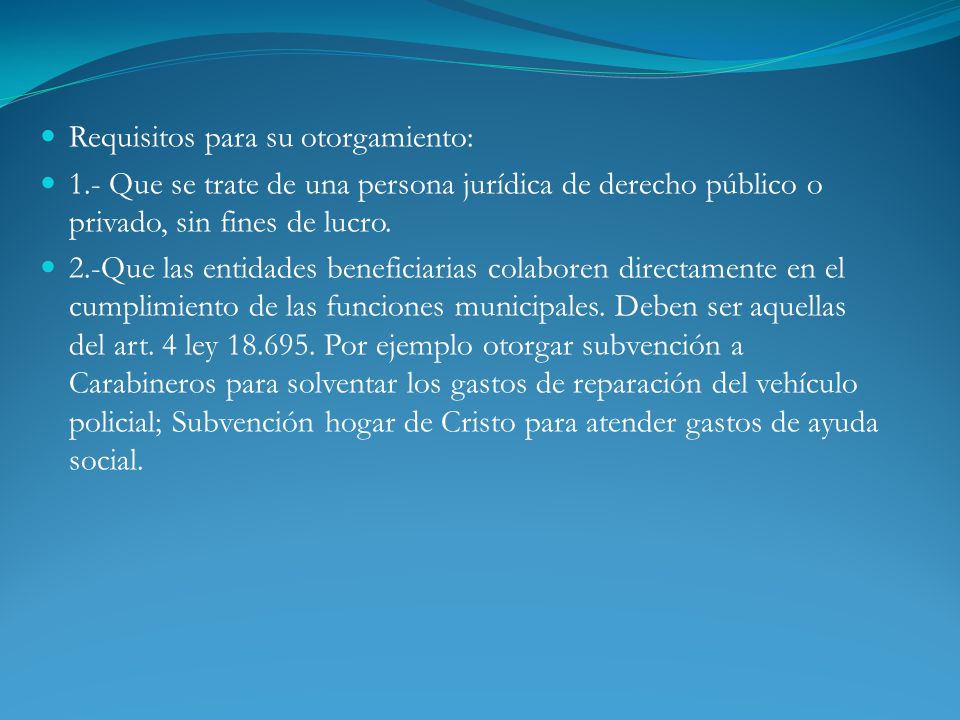 Requisitos para su otorgamiento:

1.- Que se trate de una persona jurídica de derecho público o privado, sin fines de lucro.

2.-Que las entidades beneficiarias colaboren directamente en el cumplimiento de las funciones municipales. Deben ser aquellas del art. 4 ley 18.695. Por ejemplo otorgar subvención a Carabineros para solventar los gastos de reparación del vehículo policial; Subvención hogar de Cristo para atender gastos de ayuda social.